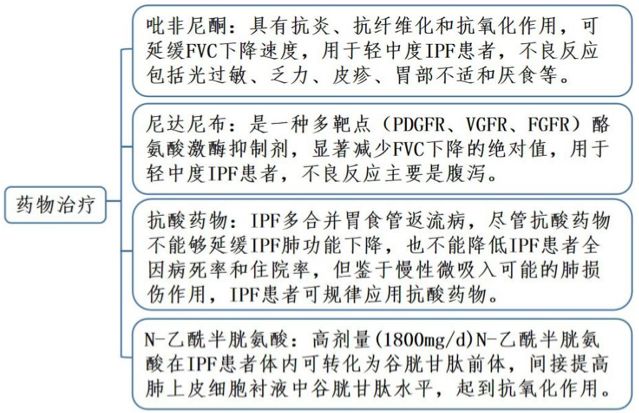 药物治疗

吡非尼酮：具有抗炎、抗纤维化和抗氧化作用，可延缓FVC下降速度，用于轻中度IPF患者，不良反应包括光过敏、乏力、皮疹、胃部不适和厌食等。

尼达尼布：是一种多靶点（PDGFR、VGFR、FGFR）酪氨酸激酶抑制剂，显著减少FVC下降的绝对值，用于轻中度IPF患者，不良反应主要是腹泻。

抗酸药物：IPF多合并胃食管返流病，尽管抗酸药物不能够延缓IPF肺功能下降，也不能降低IPF患者全因病死率和住院率，但鉴于慢性微吸入可能的肺损伤作用，IPF患者可规律应用抗酸药物。

N-乙酰半胱氨酸：高剂量(1800mg/d)N-乙酰半胱氨酸在IPF患者体内可转化为谷胱甘肽前体，间接提高肺上皮细胞衬液中谷胱甘肽水平，起到抗氧化作用。